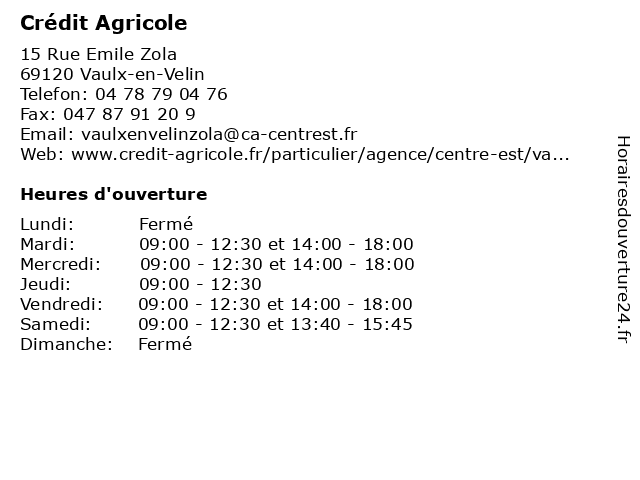 Crédit Agricole

15 Rue Emile Zola
69120 Vaulx-en-Velin
Telefon: 04 78 79 04 76
Fax: 047 87 91 20 9
Email: vaulxenvelinzola@ca-centrest.fr
Web: www.credit-agricole.fr/particulier/agence/centre-est/va...

Heures d'ouverture

| | |
|---|---|
| Lundi: | Fermé |
| Mardi: | 09:00 - 12:30 et 14:00 - 18:00 |
| Mercredi: | 09:00 - 12:30 et 14:00 - 18:00 |
| Jeudi: | 09:00 - 12:30 |
| Vendredi: | 09:00 - 12:30 et 14:00 - 18:00 |
| Samedi: | 09:00 - 12:30 et 13:40 - 15:45 |
| Dimanche: | Fermé |

Horairesdouverture24.fr